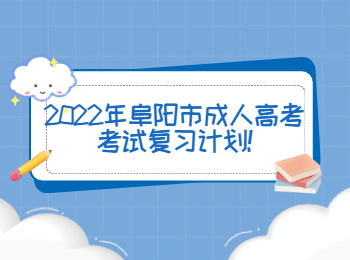 2022年阜阳市成人高考考试复习计划!